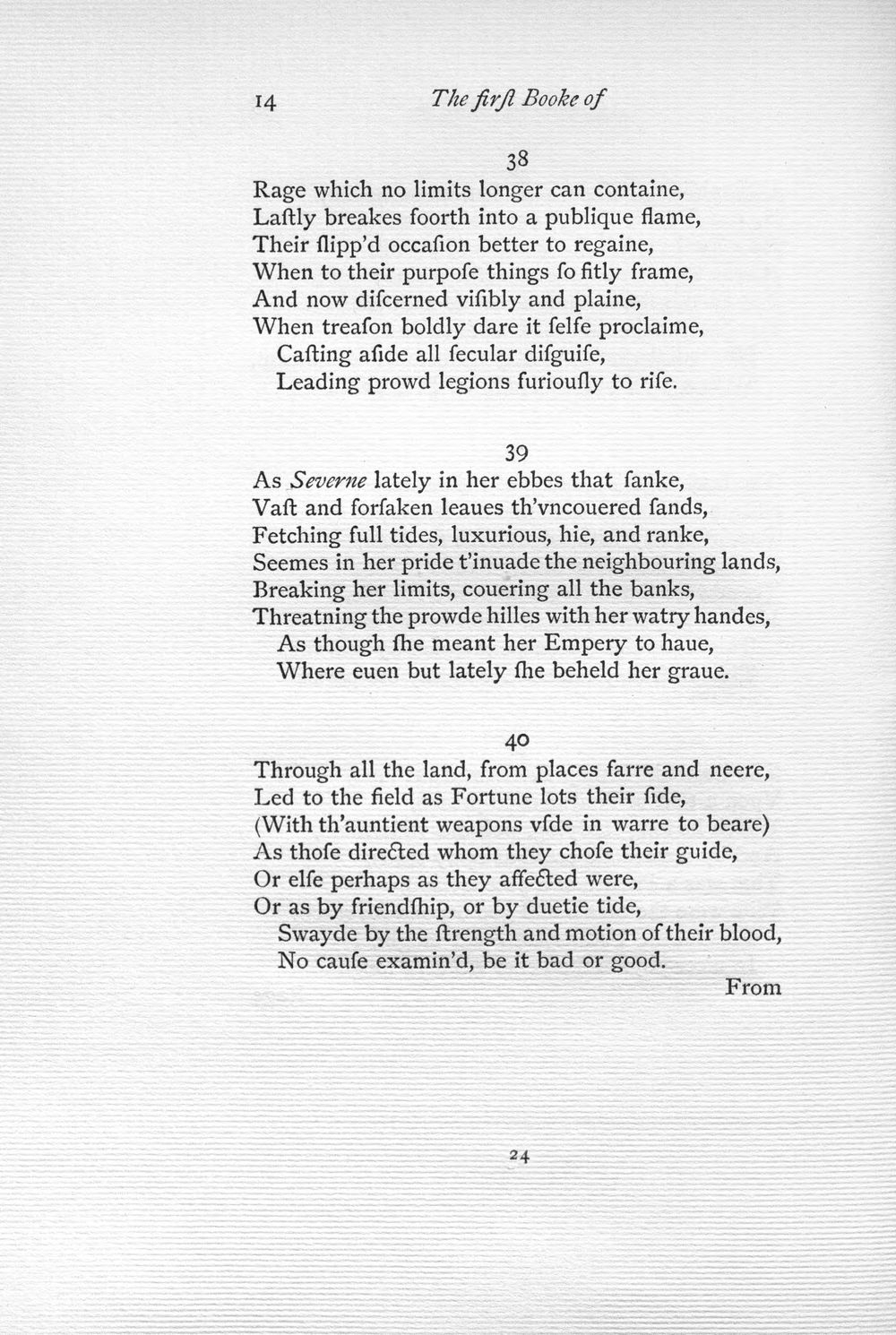 14 The firſt Booke of

38

Rage which no limits longer can containe,
Laſtly breakes foorth into a publique flame,
Their ſlipp'd occaſion better to regaine,
When to their purpoſe things ſo fitly frame,
And now diſcerned viſibly and plaine,
When treaſon boldly dare it ſelfe proclaime,
Caſting aſide all ſecular diſguiſe,
Leading prowd legions furiouſly to riſe.

39

As Severne lately in her ebbes that ſanke,
Vaſt and forſaken leaues th'vncouered ſands,
Fetching full tides, luxurious, hie, and ranke,
Seemes in her pride t'inuade the neighbouring lands,
Breaking her limits, couering all the banks,
Threatning the prowde hilles with her watry handes,
As though ſhe meant her Empery to haue,
Where euen but lately ſhe beheld her graue.

40

Through all the land, from places farre and neere,
Led to the field as Fortune lots their ſide,
(With th'auntient weapons vſde in warre to beare)
As thoſe directed whom they choſe their guide,
Or elſe perhaps as they affected were,
Or as by friendſhip, or by duetie tide,
Swayde by the ſtrength and motion of their blood,
No cauſe examin'd, be it bad or good.

From

24